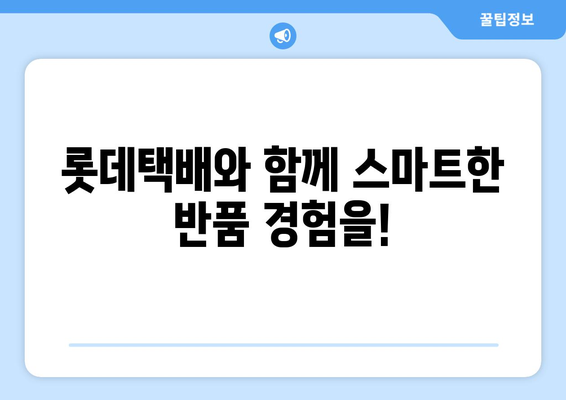 꿀팁정보

롯데택배와 함께 스마트한 반품 경험을!